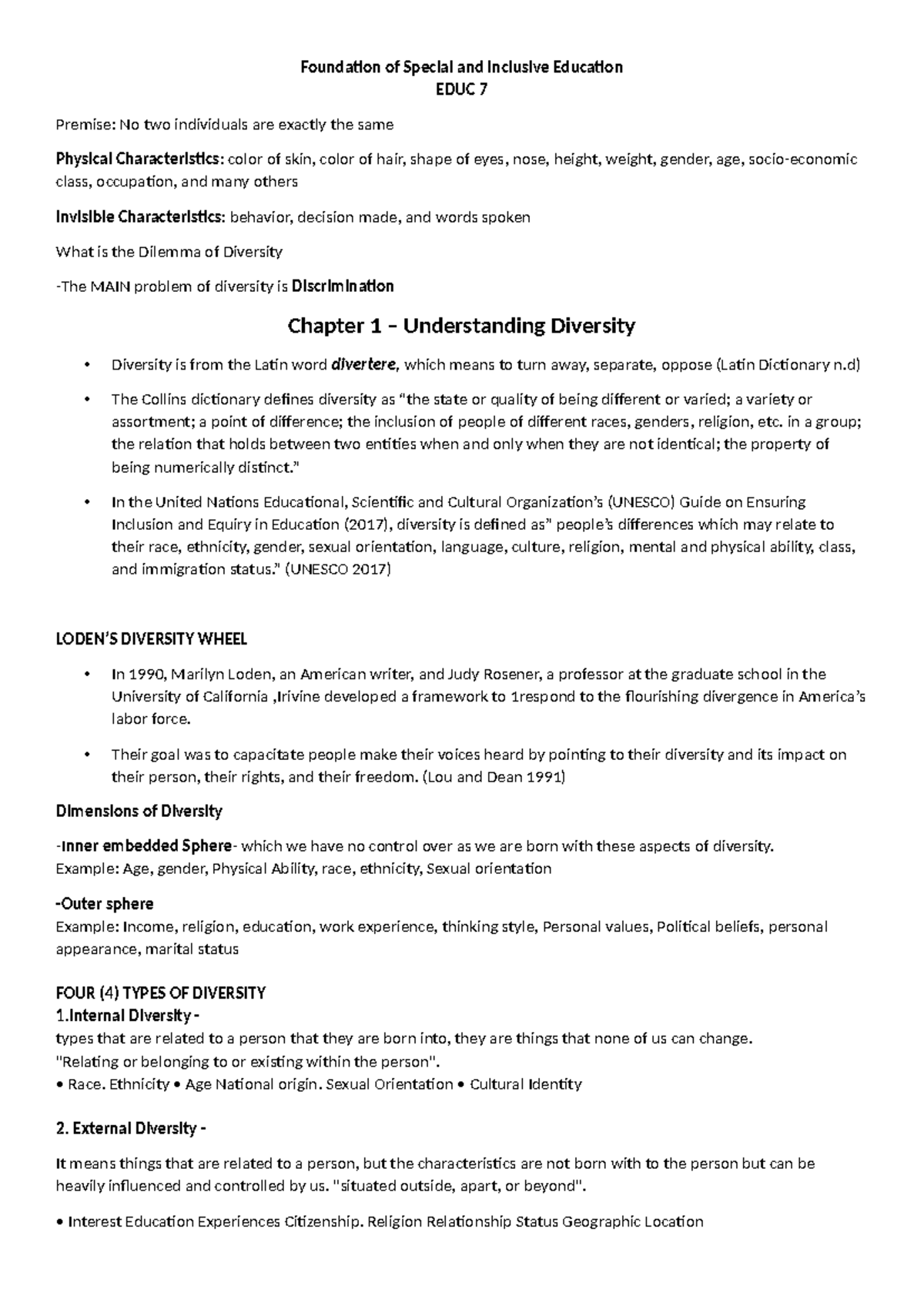 Foundation of Special and Inclusive Education
EDUC 7

Premise: No two individuals are exactly the same

Physical Characteristics: color of skin, color of hair, shape of eyes, nose, height, weight, gender, age, socio-economic class, occupation, and many others

Invisible Characteristics: behavior, decision made, and words spoken

What is the Dilemma of Diversity

-The MAIN problem of diversity is Discrimination

Chapter 1 – Understanding Diversity

• Diversity is from the Latin word divertere, which means to turn away, separate, oppose (Latin Dictionary n.d)

• The Collins dictionary defines diversity as "the state or quality of being different or varied; a variety or assortment; a point of difference; the inclusion of people of different races, genders, religion, etc. in a group; the relation that holds between two entities when and only when they are not identical; the property of being numerically distinct."

• In the United Nations Educational, Scientific and Cultural Organization's (UNESCO) Guide on Ensuring Inclusion and Equiry in Education (2017), diversity is defined as" people's differences which may relate to their race, ethnicity, gender, sexual orientation, language, culture, religion, mental and physical ability, class, and immigration status." (UNESCO 2017)

LODEN'S DIVERSITY WHEEL

• In 1990, Marilyn Loden, an American writer, and Judy Rosener, a professor at the graduate school in the University of California ,Irivine developed a framework to 1respond to the flourishing divergence in America's labor force.

• Their goal was to capacitate people make their voices heard by pointing to their diversity and its impact on their person, their rights, and their freedom. (Lou and Dean 1991)

Dimensions of Diversity

-Inner embedded Sphere- which we have no control over as we are born with these aspects of diversity.
Example: Age, gender, Physical Ability, race, ethnicity, Sexual orientation

-Outer sphere
Example: Income, religion, education, work experience, thinking style, Personal values, Political beliefs, personal appearance, marital status

FOUR (4) TYPES OF DIVERSITY
1.Internal Diversity -
types that are related to a person that they are born into, they are things that none of us can change.
"Relating or belonging to or existing within the person".
• Race. Ethnicity • Age National origin. Sexual Orientation • Cultural Identity

2. External Diversity -

It means things that are related to a person, but the characteristics are not born with to the person but can be heavily influenced and controlled by us. "situated outside, apart, or beyond".

• Interest Education Experiences Citizenship. Religion Relationship Status Geographic Location